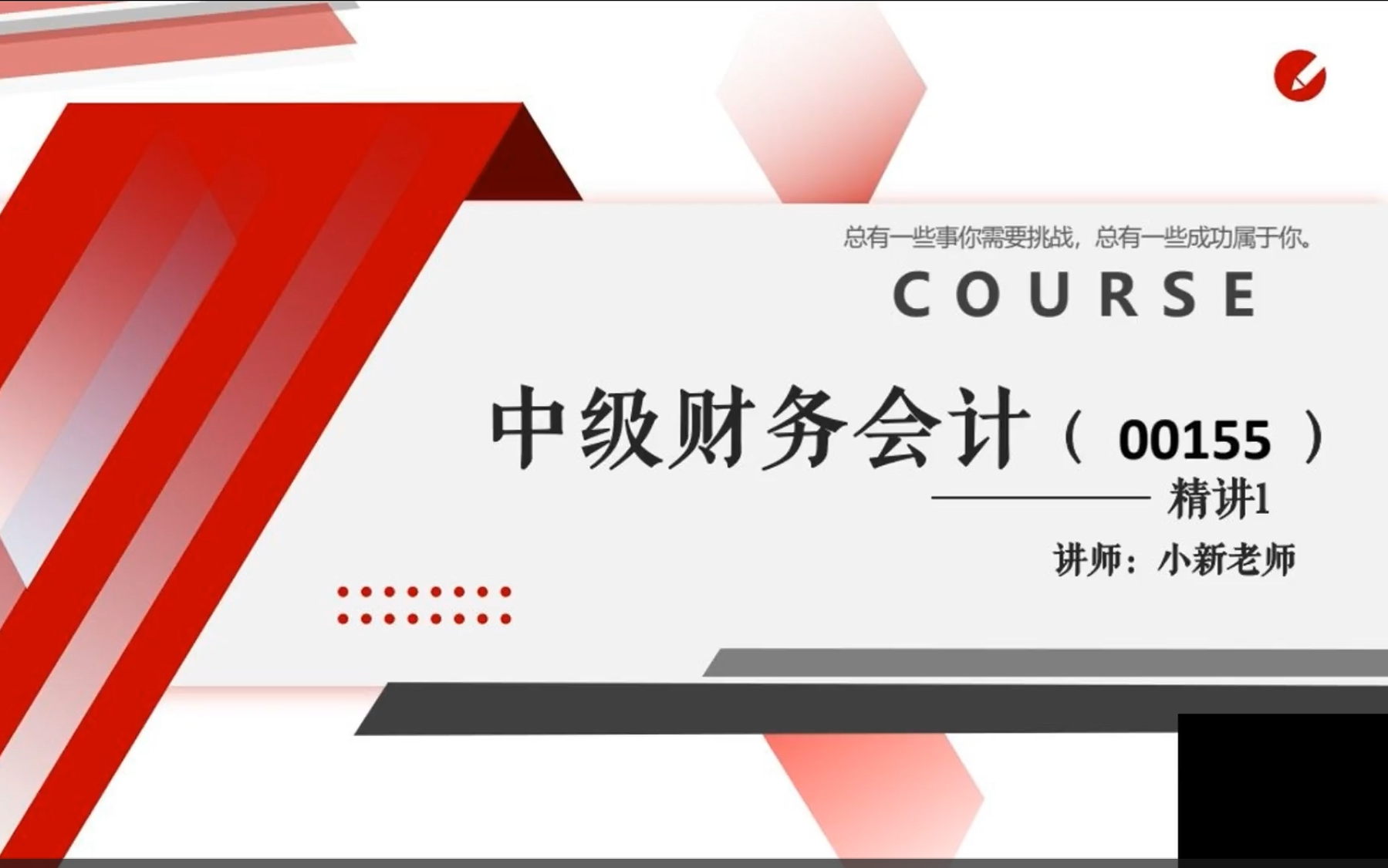 总有一些事你需要挑战，总有一些成功属于你。

COURSE

中级财务会计（ 00155 ）

精讲1

讲师：小新老师